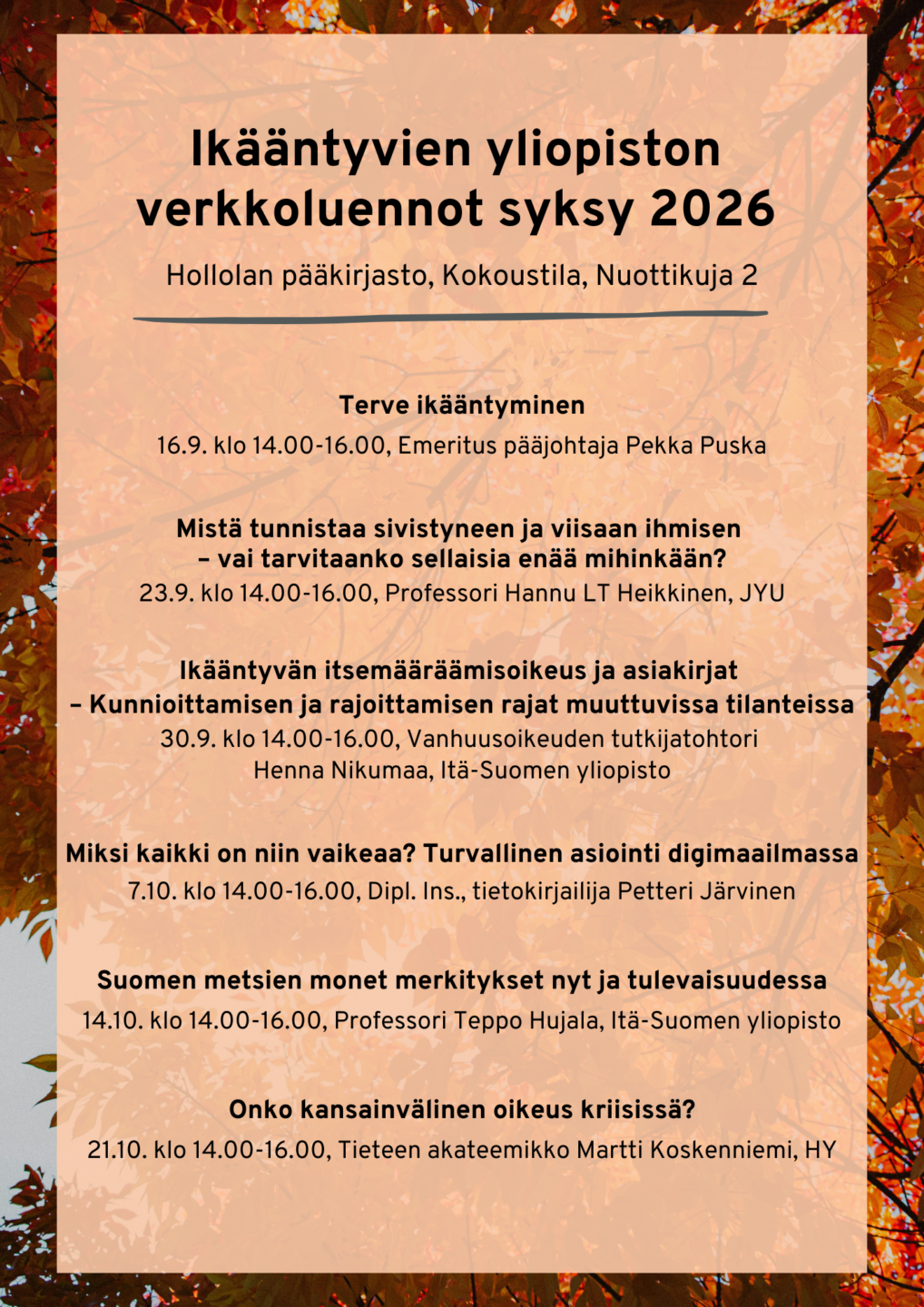 Ikääntyvien yliopiston verkkoluennot syksy 2026

Hollolan pääkirjasto, Kokoustila, Nuottikuja 2

Terve ikääntyminen

16.9. klo 14.00-16.00, Emeritus pääjohtaja Pekka Puska

Mistä tunnistaa sivistyneen ja viisaan ihmisen – vai tarvitaanko sellaisia enää mihinkään?

23.9. klo 14.00-16.00, Professori Hannu LT Heikkinen, JYU

Ikääntyvän itsemääräämisoikeus ja asiakirjat – Kunnioittamisen ja rajoittamisen rajat muuttuvissa tilanteissa

30.9. klo 14.00-16.00, Vanhuusoikeuden tutkijatohtori Henna Nikumaa, Itä-Suomen yliopisto

Miksi kaikki on niin vaikeaa? Turvallinen asiointi digimaailmassa

7.10. klo 14.00-16.00, Dipl. Ins., tietokirjailija Petteri Järvinen

Suomen metsien monet merkitykset nyt ja tulevaisuudessa

14.10. klo 14.00-16.00, Professori Teppo Hujala, Itä-Suomen yliopisto

Onko kansainvälinen oikeus kriisissä?

21.10. klo 14.00-16.00, Tieteen akateemikko Martti Koskenniemi, HY